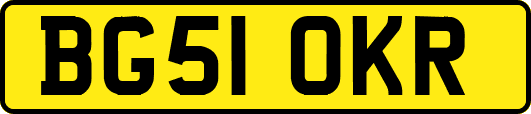 BG51 OKR